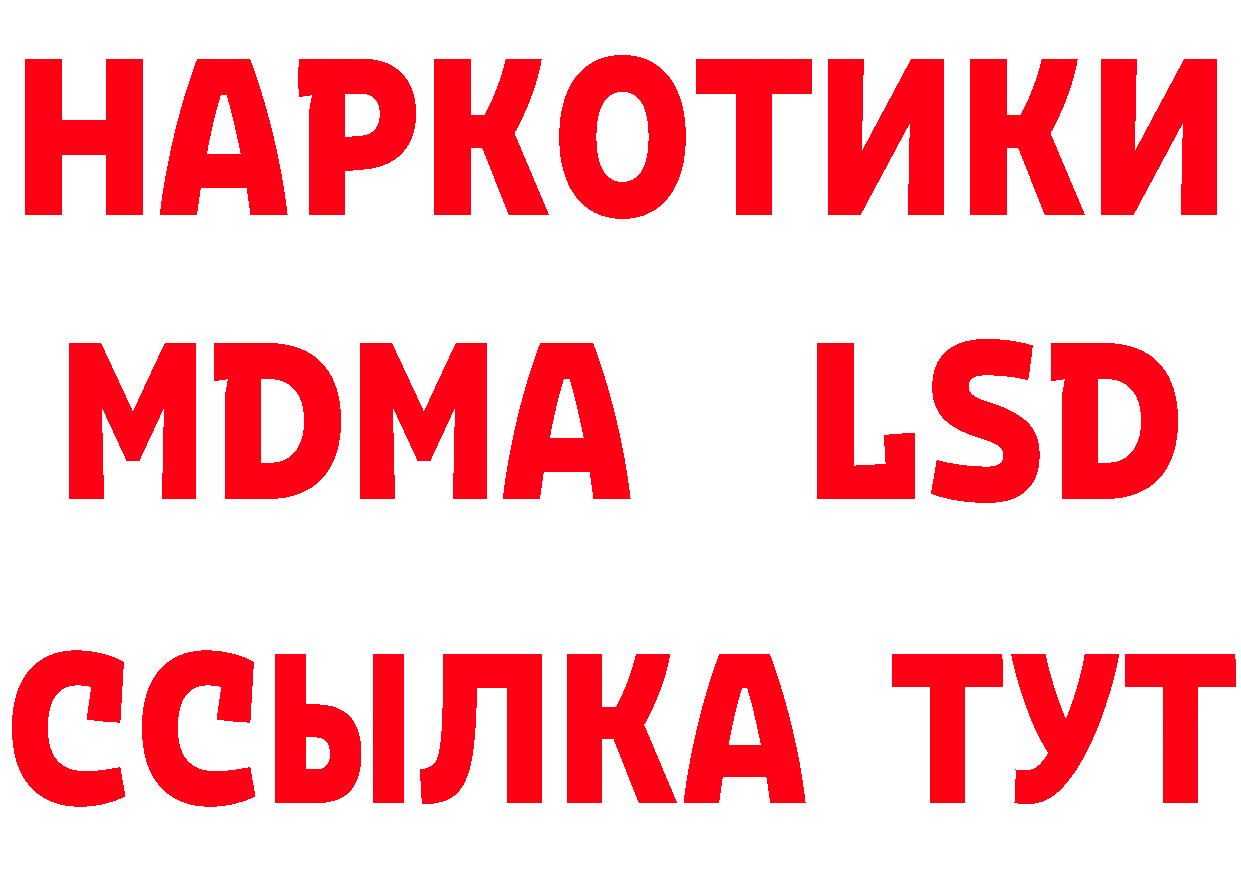 НАРКОТИКИ
MDMA LSD
ССЫЛКА ТУТ